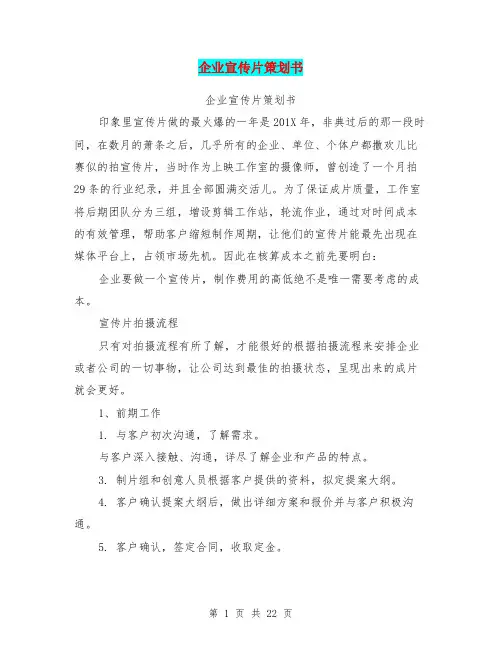 企业宣传片策划书

企业宣传片策划书

印象里宣传片做的最火爆的一年是201X年，非典过后的那一段时间，在数月的萧条之后，几乎所有的企业、单位、个体户都撒欢儿比赛似的拍宣传片，当时作为上映工作室的摄像师，曾创造了一个月拍29条的行业纪录，并且全部圆满交活儿。为了保证成片质量，工作室将后期团队分为三组，增设剪辑工作站，轮流作业，通过对时间成本的有效管理，帮助客户缩短制作周期，让他们的宣传片能最先出现在媒体平台上，占领市场先机。因此在核算成本之前先要明白：

企业要做一个宣传片，制作费用的高低绝不是唯一需要考虑的成本。

宣传片拍摄流程

只有对拍摄流程有所了解，才能很好的根据拍摄流程来安排企业或者公司的一切事物，让公司达到最佳的拍摄状态，呈现出来的成片就会更好。

1、前期工作

1. 与客户初次沟通，了解需求。

与客户深入接触、沟通，详尽了解企业和产品的特点。

3. 制片组和创意人员根据客户提供的资料，拟定提案大纲。

4. 客户确认提案大纲后，做出详细方案和报价并与客户积极沟通。

5. 客户确认，签定合同，收取定金。

第 1 页 共 22 页